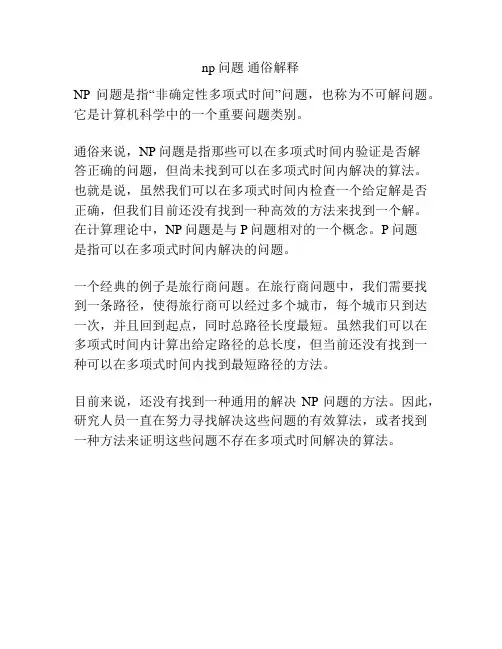 np 问题 通俗解释

NP 问题是指“非确定性多项式时间”问题，也称为不可解问题。它是计算机科学中的一个重要问题类别。

通俗来说，NP 问题是指那些可以在多项式时间内验证是否解答正确的问题，但尚未找到可以在多项式时间内解决的算法。也就是说，虽然我们可以在多项式时间内检查一个给定解是否正确，但我们目前还没有找到一种高效的方法来找到一个解。在计算理论中，NP 问题是与 P 问题相对的一个概念。P 问题是指可以在多项式时间内解决的问题。

一个经典的例子是旅行商问题。在旅行商问题中，我们需要找到一条路径，使得旅行商可以经过多个城市，每个城市只到达一次，并且回到起点，同时总路径长度最短。虽然我们可以在多项式时间内计算出给定路径的总长度，但当前还没有找到一种可以在多项式时间内找到最短路径的方法。

目前来说，还没有找到一种通用的解决 NP 问题的方法。因此，研究人员一直在努力寻找解决这些问题的有效算法，或者找到一种方法来证明这些问题不存在多项式时间解决的算法。